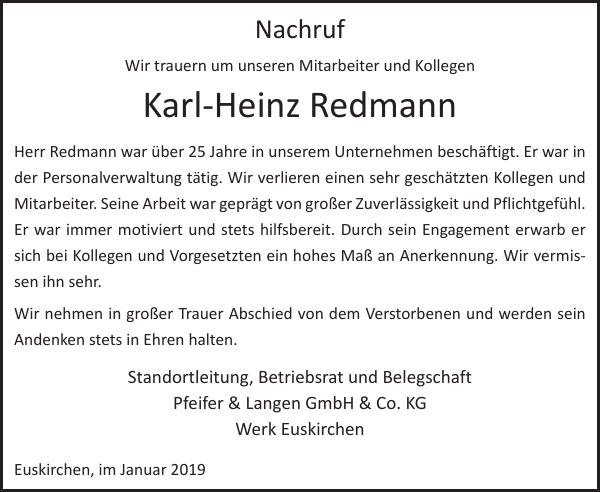 Nachruf

Wir trauern um unseren Mitarbeiter und Kollegen

Karl-Heinz Redmann

Herr Redmann war über 25 Jahre in unserem Unternehmen beschäftigt. Er war in der Personalverwaltung tätig. Wir verlieren einen sehr geschätzten Kollegen und Mitarbeiter. Seine Arbeit war geprägt von großer Zuverlässigkeit und Pflichtgefühl. Er war immer motiviert und stets hilfsbereit. Durch sein Engagement erwarb er sich bei Kollegen und Vorgesetzten ein hohes Maß an Anerkennung. Wir vermissen ihn sehr.

Wir nehmen in großer Trauer Abschied von dem Verstorbenen und werden sein Andenken stets in Ehren halten.

Standortleitung, Betriebsrat und Belegschaft
Pfeifer & Langen GmbH & Co. KG
Werk Euskirchen

Euskirchen, im Januar 2019